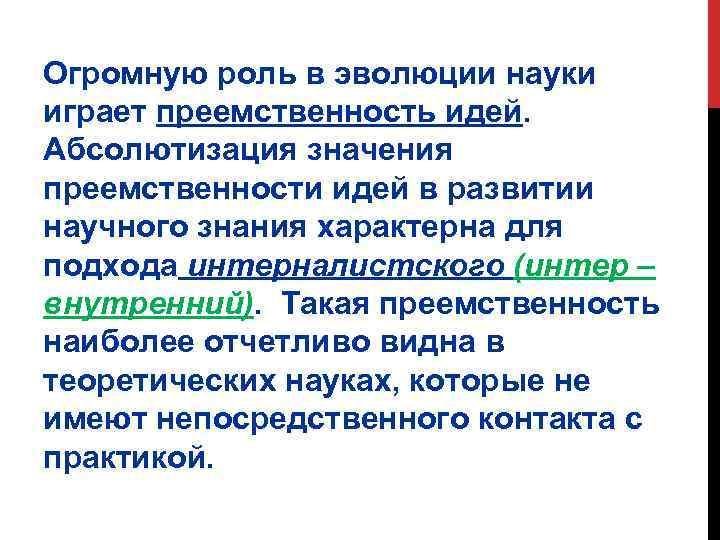 Огромную роль в эволюции науки играет преемственность идей. Абсолютизация значения преемственности идей в развитии научного знания характерна для подхода интерналистского (интер – внутренний). Такая преемственность наиболее отчетливо видна в теоретических науках, которые не имеют непосредственного контакта с практикой.